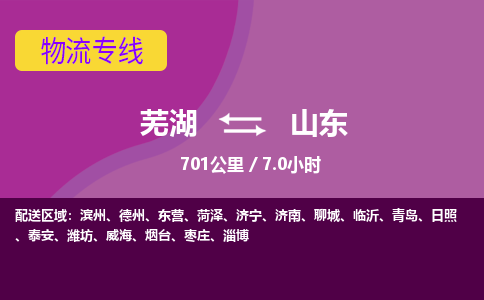 物流专线

芜湖 山东

701公里 / 7.0小时

配送区域：滨州、德州、东营、菏泽、济宁、济南、聊城、临沂、青岛、日照、泰安、潍坊、威海、烟台、枣庄、淄博